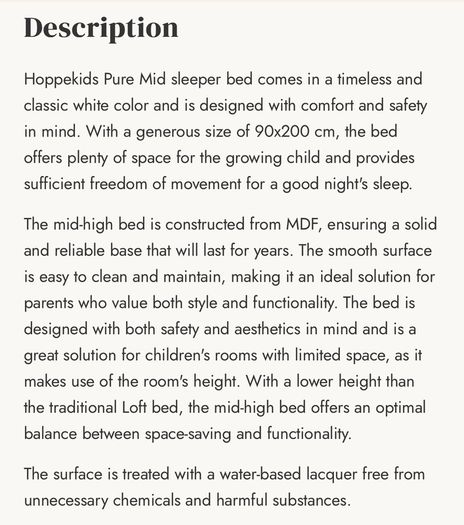 Description

Hoppekids Pure Mid sleeper bed comes in a timeless and classic white color and is designed with comfort and safety in mind. With a generous size of 90x200 cm, the bed offers plenty of space for the growing child and provides sufficient freedom of movement for a good night's sleep.

The mid-high bed is constructed from MDF, ensuring a solid and reliable base that will last for years. The smooth surface is easy to clean and maintain, making it an ideal solution for parents who value both style and functionality. The bed is designed with both safety and aesthetics in mind and is a great solution for children's rooms with limited space, as it makes use of the room's height. With a lower height than the traditional Loft bed, the mid-high bed offers an optimal balance between space-saving and functionality.

The surface is treated with a water-based lacquer free from unnecessary chemicals and harmful substances.